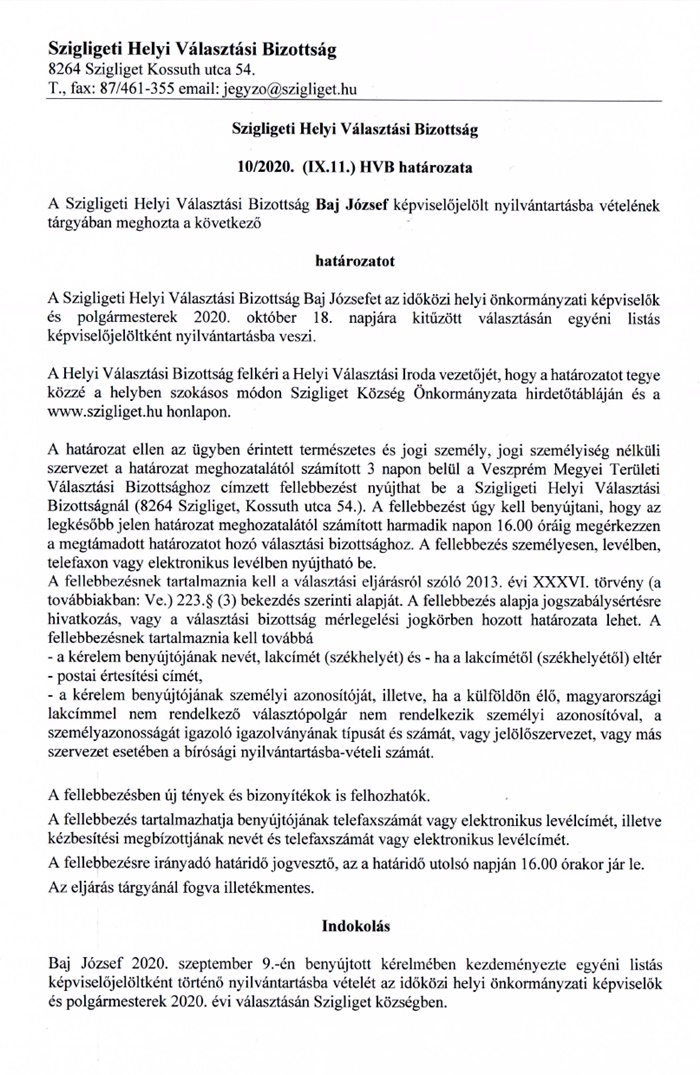 Szigligeti Helyi Választási Bizottság
8264 Szigliget Kossuth utca 54.
T., fax: 87/461-355 email: jegyzo@szigliget.hu

Szigligeti Helyi Választási Bizottság

10/2020. (IX.11.) HVB határozata

A Szigligeti Helyi Választási Bizottság Baj József képviselőjelölt nyilvántartásba vételének tárgyában meghozta a következő

határozatot

A Szigligeti Helyi Választási Bizottság Baj Józsefet az időközi helyi önkormányzati képviselők és polgármesterek 2020. október 18. napjára kitűzött választásán egyéni listás képviselőjelöltként nyilvántartásba veszi.

A Helyi Választási Bizottság felkéri a Helyi Választási Iroda vezetőjét, hogy a határozatot tegye közzé a helyben szokásos módon Szigliget Község Önkormányzata hirdetőtábláján és a www.szigliget.hu honlapon.

A határozat ellen az ügyben érintett természetes és jogi személy, jogi személyiség nélküli szervezet a határozat meghozatalától számított 3 napon belül a Veszprém Megyei Területi Választási Bizottsághoz címzett fellebbezést nyújthat be a Szigligeti Helyi Választási Bizottságnál (8264 Szigliget, Kossuth utca 54.). A fellebbezést úgy kell benyújtani, hogy az legkésőbb jelen határozat meghozatalától számított harmadik napon 16.00 óráig megérkezzen a megtámadott határozatot hozó választási bizottsághoz. A fellebbezés személyesen, levélben, telefaxon vagy elektronikus levélben nyújtható be.
A fellebbezésnek tartalmaznia kell a választási eljárásról szóló 2013. évi XXXVI. törvény (a továbbiakban: Ve.) 223.§ (3) bekezdés szerinti alapját. A fellebbezés alapja jogszabálysértésre hivatkozás, vagy a választási bizottság mérlegelési jogkörben hozott határozata lehet. A fellebbezésnek tartalmaznia kell továbbá
- a kérelem benyújtójának nevét, lakcímét (székhelyét) és - ha a lakcímétől (székhelyétől) eltér - postai értesítési címét,
- a kérelem benyújtójának személyi azonosítóját, illetve, ha a külföldön élő, magyarországi lakcímmel nem rendelkező választópolgár nem rendelkezik személyi azonosítóval, a személyazonosságát igazoló igazolványának típusát és számát, vagy jelölőszervezet, vagy más szervezet esetében a bírósági nyilvántartásba-vételi számát.

A fellebbezésben új tények és bizonyítékok is felhozhatók.

A fellebbezés tartalmazhatja benyújtójának telefaxszámát vagy elektronikus levélcímét, illetve kézbesítési megbízottjának nevét és telefaxszámát vagy elektronikus levélcímét.

A fellebbezésre irányadó határidő jogvesztő, az a határidő utolsó napján 16.00 órakor jár le.

Az eljárás tárgyánál fogva illetékmentes.

Indokolás

Baj József 2020. szeptember 9.-én benyújtott kérelmében kezdeményezte egyéni listás képviselőjelöltként történő nyilvántartásba vételét az időközi helyi önkormányzati képviselők és polgármesterek 2020. évi választásán Szigliget községben.